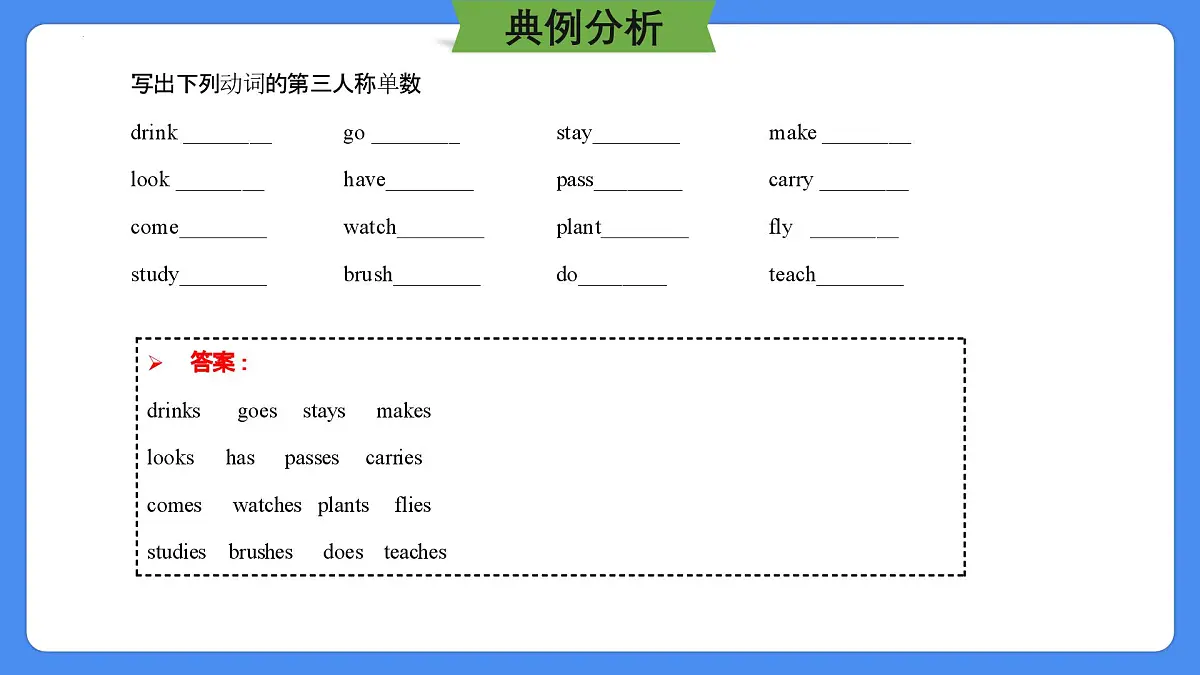 典例分析

写出下列动词的第三人称单数

drink ________ go ________ stay________ make ________

look ________ have________ pass________ carry ________

come________ watch________ plant________ fly ________

study________ brush________ do________ teach________

➢ 答案：

drinks goes stays makes

looks has passes carries

comes watches plants flies

studies brushes does teaches